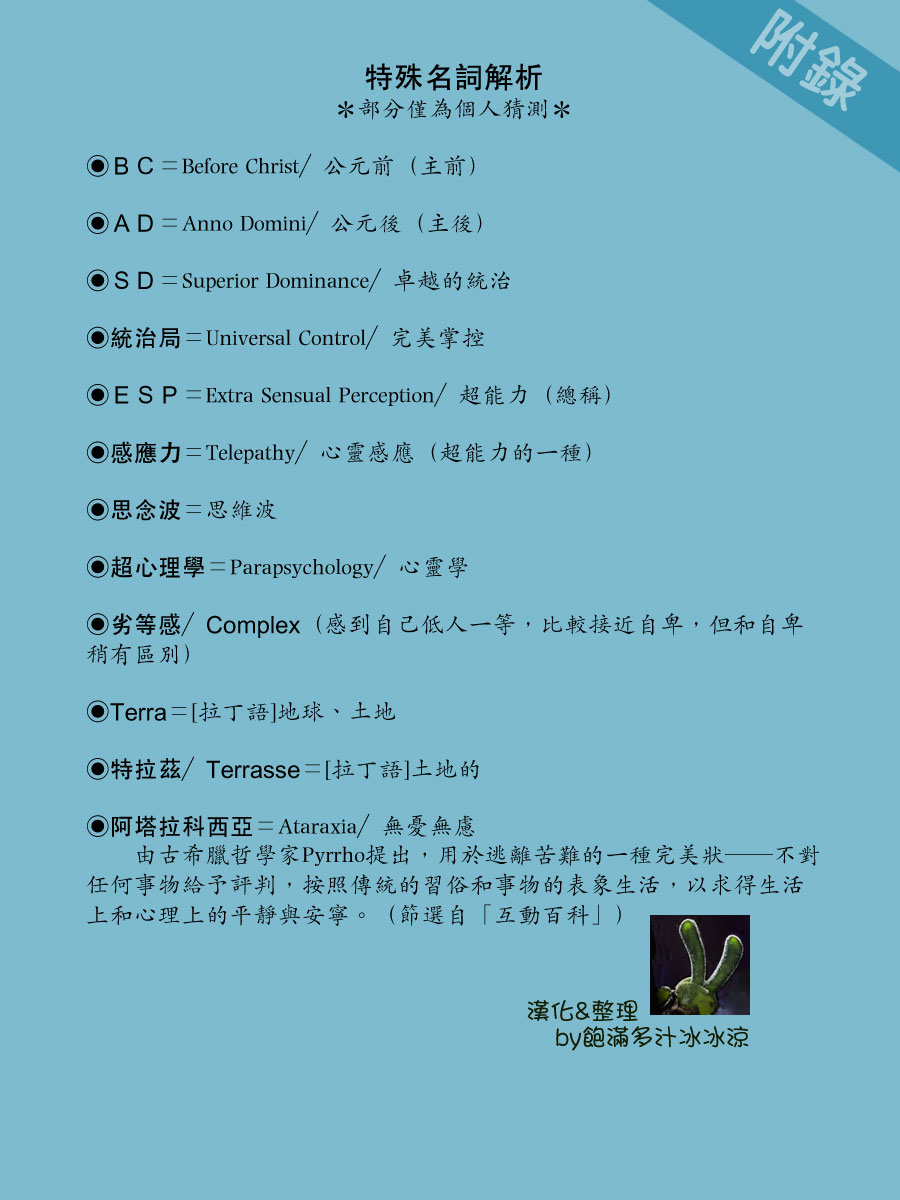 附錄

特殊名詞解析
＊部分僅為個人猜測＊

◉ＢＣ＝Before Christ/ 公元前（主前）

◉ＡＤ＝Anno Domini/ 公元後（主後）

◉ＳＤ＝Superior Dominance/ 卓越的統治

◉統治局＝Universal Control/ 完美掌控

◉ＥＳＰ＝Extra Sensual Perception/ 超能力（總稱）

◉感應力＝Telepathy/ 心靈感應（超能力的一種）

◉思念波＝思維波

◉超心理學＝Parapsychology/ 心靈學

◉劣等感/ Complex（感到自己低人一等，比較接近自卑，但和自卑稍有區別）

◉Terra＝[拉丁語]地球、土地

◉特拉茲/ Terrasse＝[拉丁語]土地的

◉阿塔拉科西亞＝Ataraxia/ 無憂無慮
由古希臘哲學家Pyrrho提出，用於逃離苦難的一種完美狀——不對任何事物給予評判，按照傳統的習俗和事物的表象生活，以求得生活上和心理上的平靜與安寧。（節選自「互動百科」）

漢化&整理
by飽滿多汁冰冰涼